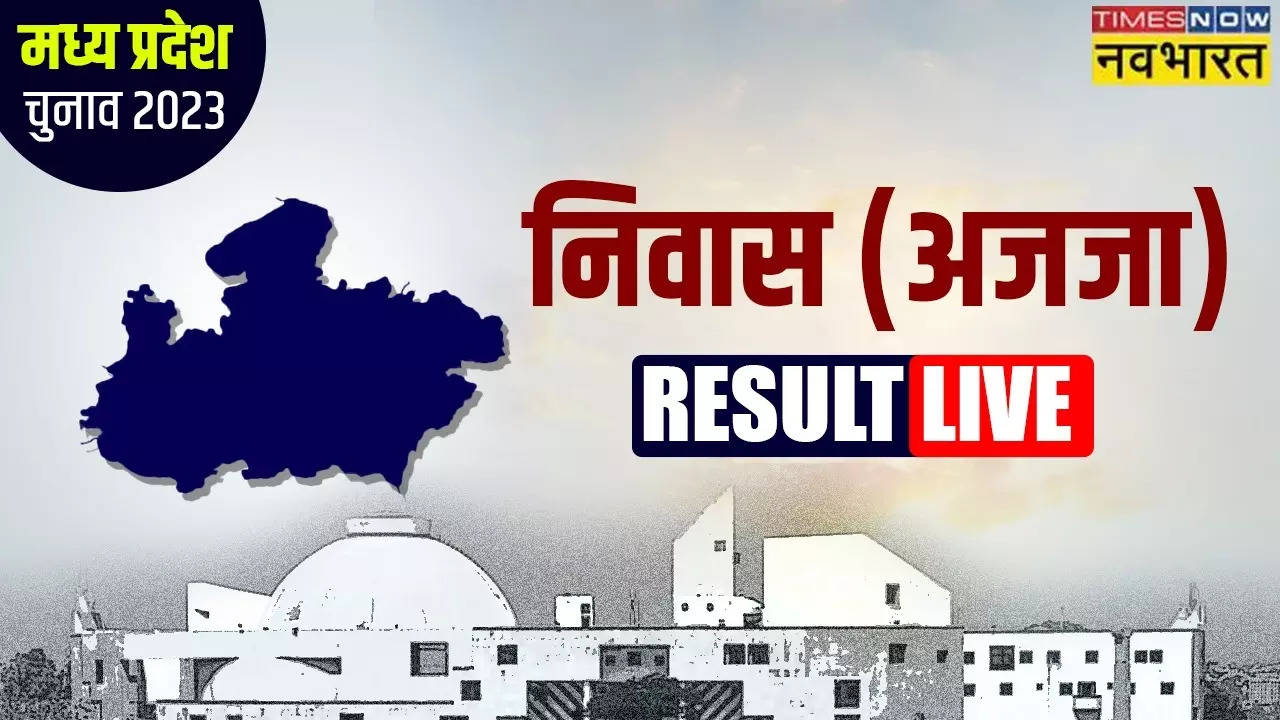 मध्य प्रदेश
चुनाव 2023

TIMES NOW
नवभारत

निवास (अजजा)

RESULT LIVE